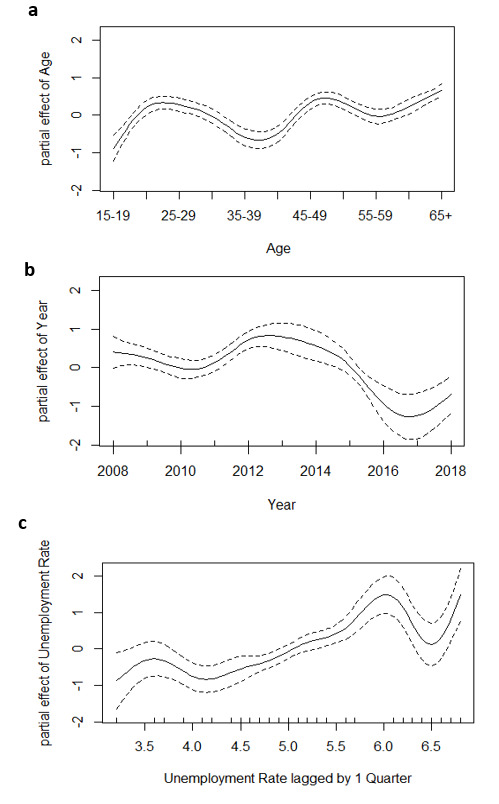 a

partial effect of Age

2
1
0
-1
-2

15-19 25-29 35-39 45-49 55-59 65+

Age

b

partial effect of Year

2
1
0
-1
-2

2008 2010 2012 2014 2016 2018

Year

c

partial effect of Unemployment Rate

2
1
0
-1
-2

3.5 4.0 4.5 5.0 5.5 6.0 6.5

Unemployment Rate lagged by 1 Quarter